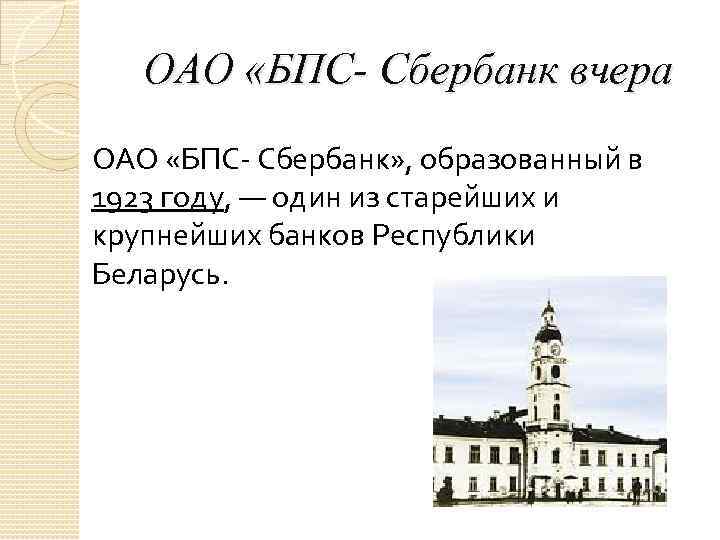 ОАО «БПС- Сбербанк вчера

ОАО «БПС- Сбербанк», образованный в 1923 году, — один из старейших и крупнейших банков Республики Беларусь.